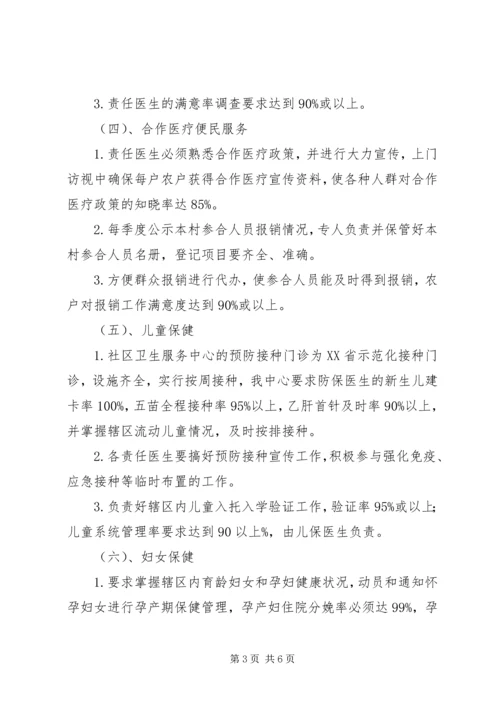 3. 责任医生的满意率调查要求达到 90%或以上。

（四）、合作医疗便民服务

1. 责任医生必须熟悉合作医疗政策，并进行大力宣传，上门访视中确保每户农户获得合作医疗宣传资料，使各种人群对合作医疗政策的知晓率达 85%。

2. 每季度公示本村参合人员报销情况，专人负责并保管好本村参合人员名册，登记项目要齐全、准确。

3. 方便群众报销进行代办，使参合人员能及时得到报销，农户对报销工作满意度达到 90%或以上。

（五）、儿童保健

1. 社区卫生服务中心的预防接种门诊为 XX 省示范化接种门诊，设施齐全，实行按周接种，我中心要求防保医生的新生儿建卡率 100%，五苗全程接种率 95%以上，乙肝首针及时率 90%以上，并掌握辖区流动儿童情况，及时按排接种。

2. 各责任医生要搞好预防接种宣传工作，积极参与强化免疫、应急接种等临时布置的工作。

3. 负责好辖区内儿童入托入学验证工作，验证率 95%或以上；儿童系统管理率要求达到 90 以上%，由儿保医生负责。

（六）、妇女保健

1. 要求掌握辖区内育龄妇女和孕妇健康状况，动员和通知怀孕妇女进行孕产期保健管理，孕产妇住院分娩率必须达 99%，孕

第 3 页 共 6 页